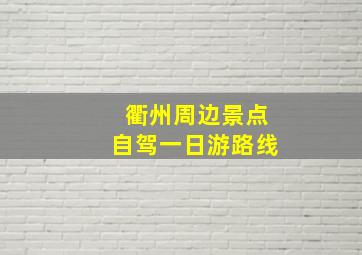 衢州周边景点
自驾一日游路线